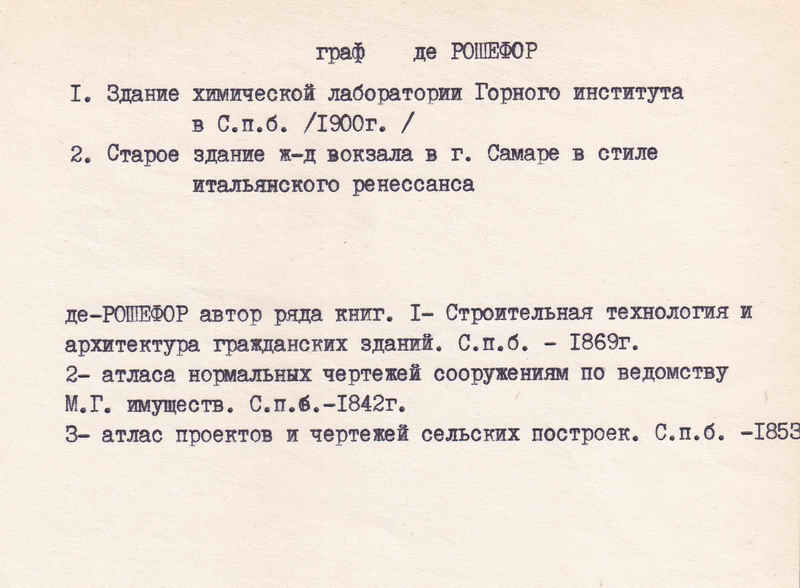 граф де РОШЕФОР

I. Здание химической лаборатории Горного института
в С.п.б. /I900г. /

2. Старое здание ж-д вокзала в г. Самаре в стиле
итальянского ренессанса

де-РОШЕФОР автор ряда книг. I- Строительная технология и архитектура гражданских зданий. С.п.б. - I869г.
2- атласа нормальных чертежей сооружениям по ведомству М.Г. имуществ. С.п.б.-I842г.
3- атлас проектов и чертежей сельских построек. С.п.б. -I853